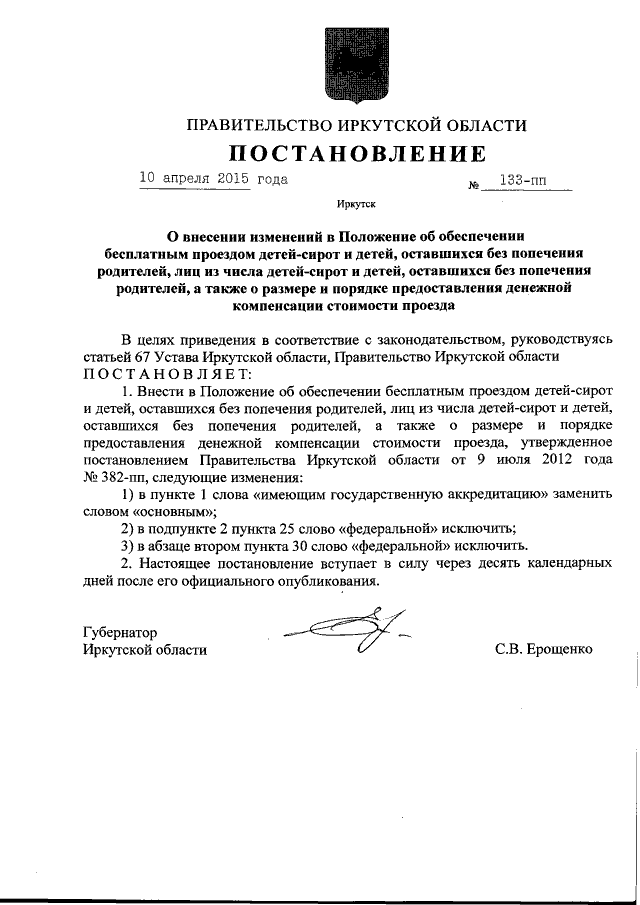 ПРАВИТЕЛЬСТВО ИРКУТСКОЙ ОБЛАСТИ

ПОСТАНОВЛЕНИЕ

10 апреля 2015 года № 133-пп

Иркутск

О внесении изменений в Положение об обеспечении бесплатным проездом детей-сирот и детей, оставшихся без попечения родителей, лиц из числа детей-сирот и детей, оставшихся без попечения родителей, а также о размере и порядке предоставления денежной компенсации стоимости проезда

В целях приведения в соответствие с законодательством, руководствуясь статьей 67 Устава Иркутской области, Правительство Иркутской области ПОСТАНОВЛЯЕТ:

1. Внести в Положение об обеспечении бесплатным проездом детей-сирот и детей, оставшихся без попечения родителей, лиц из числа детей-сирот и детей, оставшихся без попечения родителей, а также о размере и порядке предоставления денежной компенсации стоимости проезда, утвержденное постановлением Правительства Иркутской области от 9 июля 2012 года № 382-пп, следующие изменения:

1) в пункте 1 слова «имеющим государственную аккредитацию» заменить словом «основным»;

2) в подпункте 2 пункта 25 слово «федеральной» исключить;

3) в абзаце втором пункта 30 слово «федеральной» исключить.

2. Настоящее постановление вступает в силу через десять календарных дней после его официального опубликования.

Губернатор
Иркутской области С.В. Ерощенко